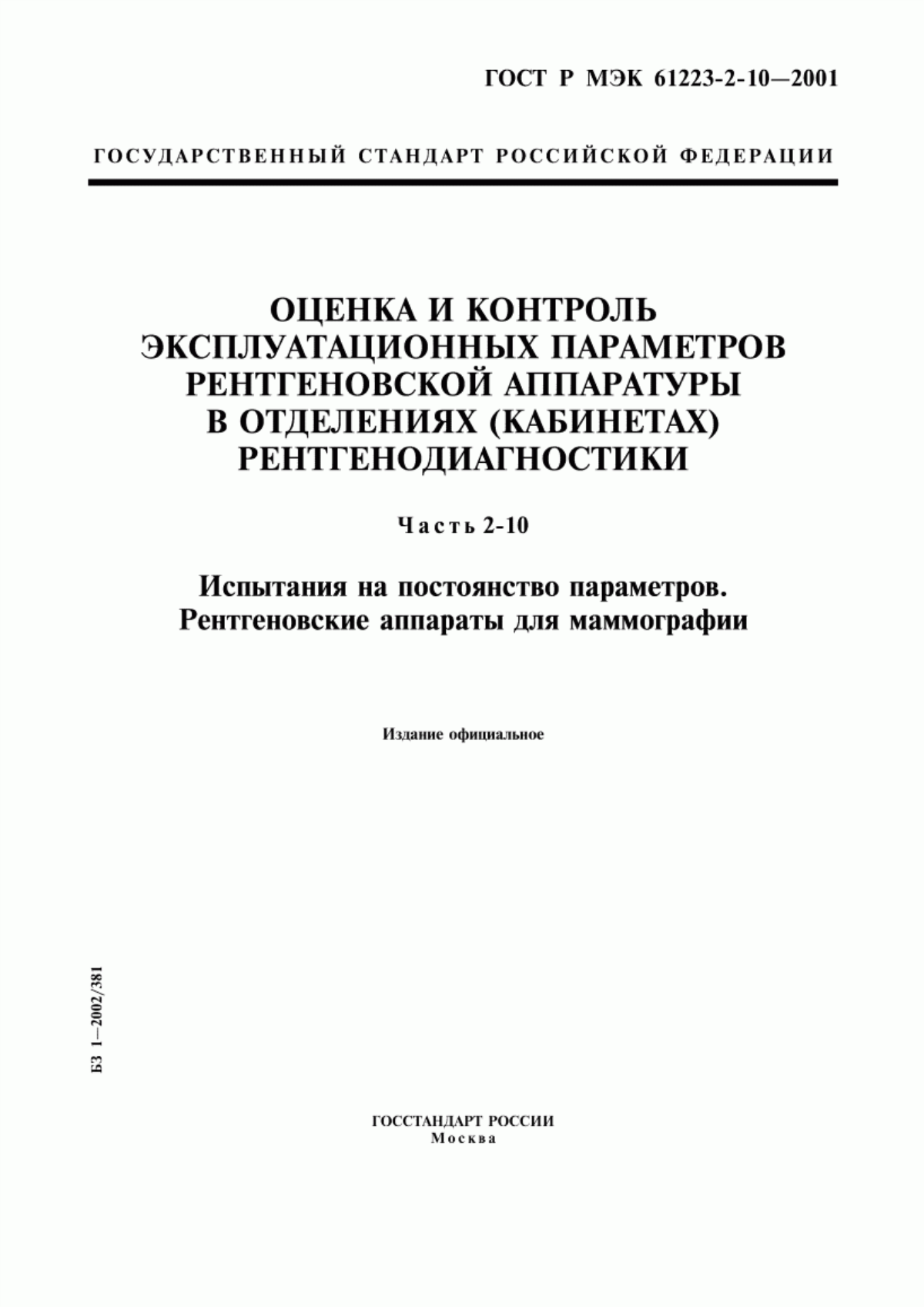 ГОСТ Р МЭК 61223-2-10—2001

ГОСУДАРСТВЕННЫЙ СТАНДАРТ РОССИЙСКОЙ ФЕДЕРАЦИИ

ОЦЕНКА И КОНТРОЛЬ ЭКСПЛУАТАЦИОННЫХ ПАРАМЕТРОВ РЕНТГЕНОВСКОЙ АППАРАТУРЫ В ОТДЕЛЕНИЯХ (КАБИНЕТАХ) РЕНТГЕНОДИАГНОСТИКИ

Часть 2-10

Испытания на постоянство параметров. Рентгеновские аппараты для маммографии

Издание официальное

БЗ 1—2002/381

ГОССТАНДАРТ РОССИИ
Москва